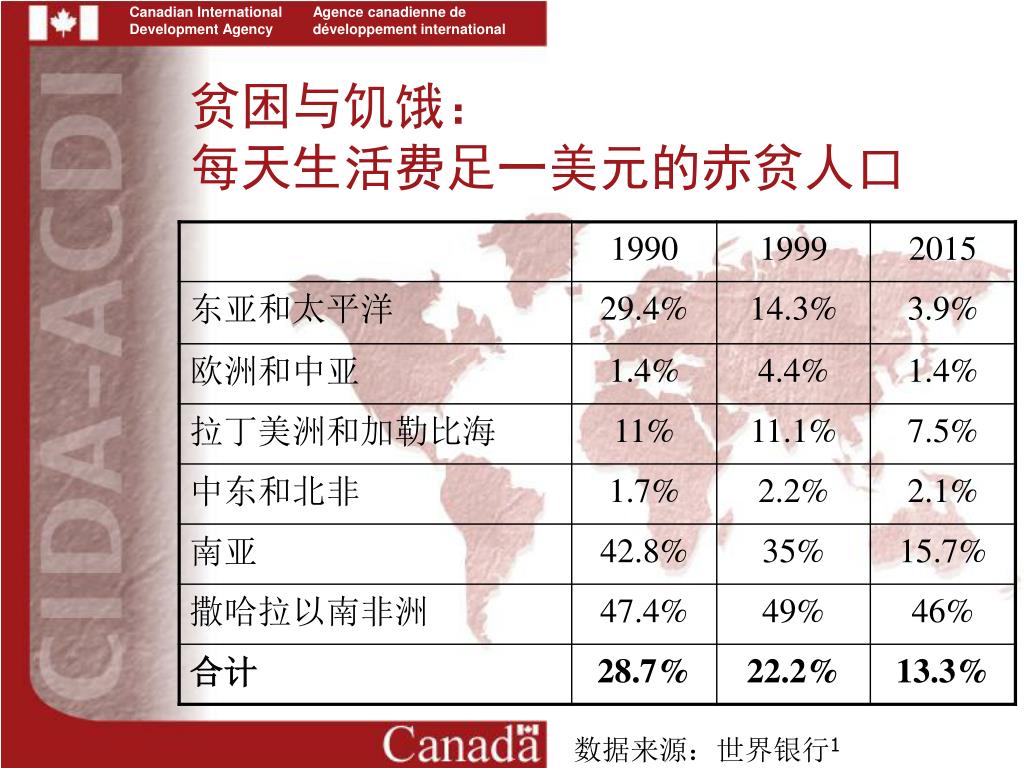 Canadian International Development Agency

Agence canadienne de développement international

CIDA-ACDI

贫困与饥饿：
每天生活费足一美元的赤贫人口

| | 1990 | 1999 | 2015 |
|---|---|---|---|
| 东亚和太平洋 | 29.4% | 14.3% | 3.9% |
| 欧洲和中亚 | 1.4% | 4.4% | 1.4% |
| 拉丁美洲和加勒比海 | 11% | 11.1% | 7.5% |
| 中东和北非 | 1.7% | 2.2% | 2.1% |
| 南亚 | 42.8% | 35% | 15.7% |
| 撒哈拉以南非洲 | 47.4% | 49% | 46% |
| 合计 | 28.7% | 22.2% | 13.3% |

Canada

数据来源：世界银行$^1$